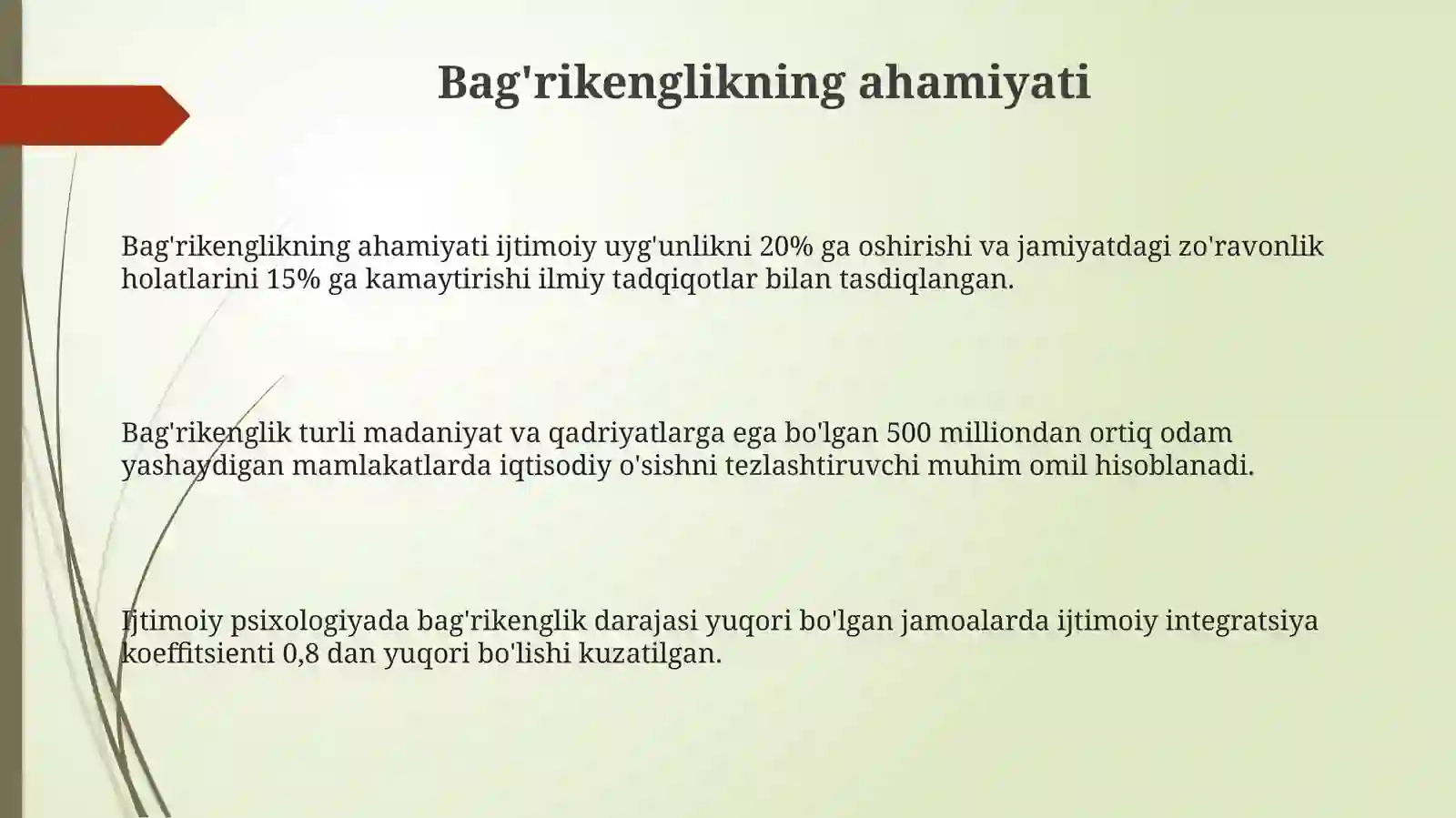 Bag'rikenglikning ahamiyati

Bag'rikenglikning ahamiyati ijtimoiy uyg'unlikni 20% ga oshirishi va jamiyatdagi zo'ravonlik holatlarini 15% ga kamaytirishi ilmiy tadqiqotlar bilan tasdiqlangan.

Bag'rikenglik turli madaniyat va qadriyatlarga ega bo'lgan 500 milliondan ortiq odam yashaydigan mamlakatlarda iqtisodiy o'sishni tezlashtiruvchi muhim omil hisoblanadi.

Ijtimoiy psixologiyada bag'rikenglik darajasi yuqori bo'lgan jamoalarda ijtimoiy integratsiya koeffitsienti 0,8 dan yuqori bo'lishi kuzatilgan.